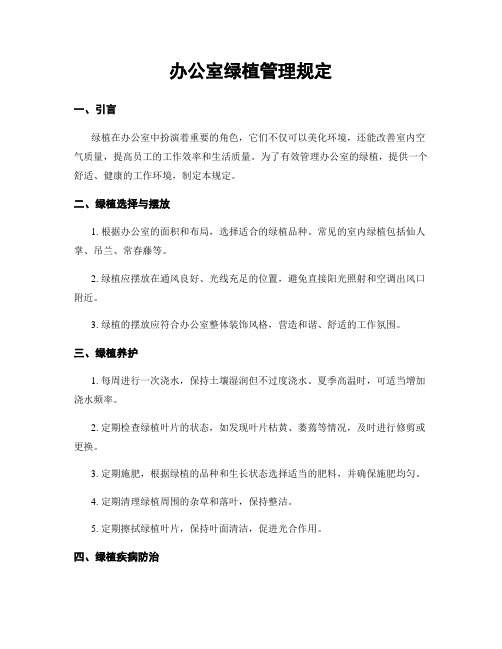 办公室绿植管理规定

一、引言

绿植在办公室中扮演着重要的角色，它们不仅可以美化环境，还能改善室内空气质量，提高员工的工作效率和生活质量。为了有效管理办公室的绿植，提供一个舒适、健康的工作环境，制定本规定。

二、绿植选择与摆放

1. 根据办公室的面积和布局，选择适合的绿植品种。常见的室内绿植包括仙人掌、吊兰、常春藤等。

2. 绿植应摆放在通风良好、光线充足的位置，避免直接阳光照射和空调出风口附近。

3. 绿植的摆放应符合办公室整体装饰风格，营造和谐、舒适的工作氛围。

三、绿植养护

1. 每周进行一次浇水，保持土壤湿润但不过度浇水。夏季高温时，可适当增加浇水频率。

2. 定期检查绿植叶片的状态，如发现叶片枯黄、萎蔫等情况，及时进行修剪或更换。

3. 定期施肥，根据绿植的品种和生长状态选择适当的肥料，并确保施肥均匀。

4. 定期清理绿植周围的杂草和落叶，保持整洁。

5. 定期擦拭绿植叶片，保持叶面清洁，促进光合作用。

四、绿植疾病防治